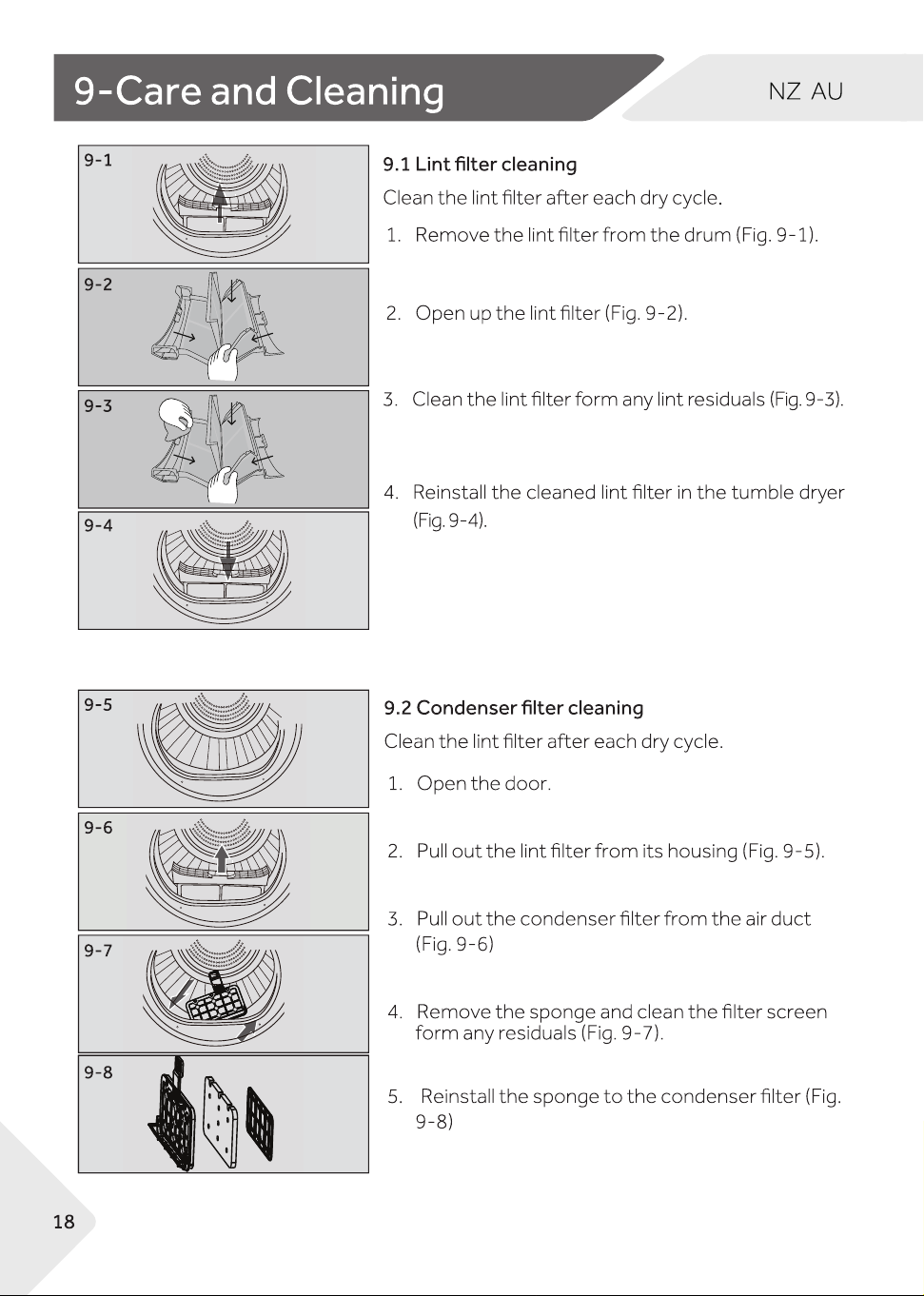 9-Care and Cleaning

NZ AU

9-1

9-2

9-3

9-4

9.1 Lint filter cleaning

Clean the lint filter after each dry cycle.

1. Remove the lint filter from the drum (Fig. 9-1).

2. Open up the lint filter (Fig. 9-2).

3. Clean the lint filter form any lint residuals (Fig. 9-3).

4. Reinstall the cleaned lint filter in the tumble dryer (Fig. 9-4).

9-5

9-6

9-7

9-8

9.2 Condenser filter cleaning

Clean the lint filter after each dry cycle.

1. Open the door.

2. Pull out the lint filter from its housing (Fig. 9-5).

3. Pull out the condenser filter from the air duct (Fig. 9-6)

4. Remove the sponge and clean the filter screen form any residuals (Fig. 9-7).

5. Reinstall the sponge to the condenser filter (Fig. 9-8)

18